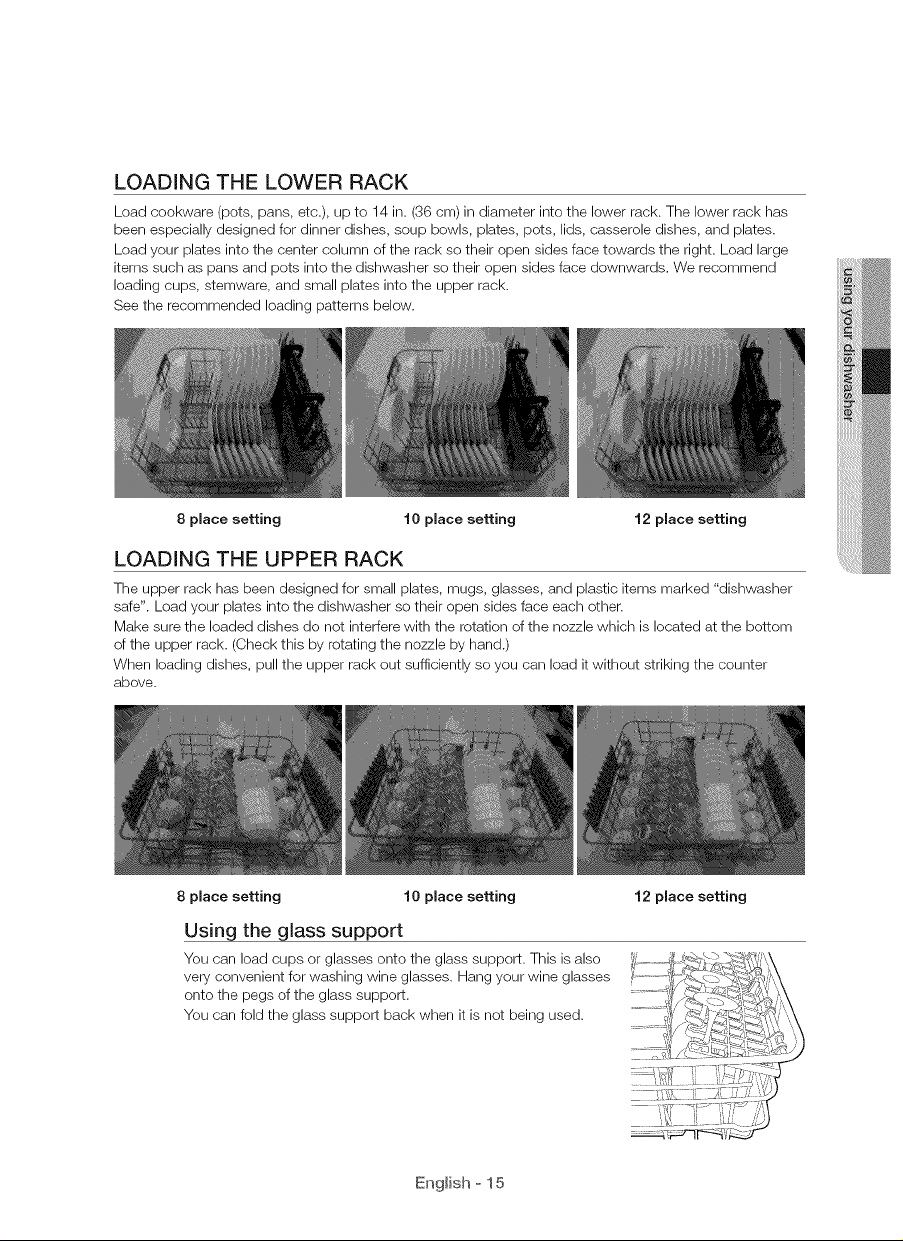 LOADING THE LOWER RACK

Load cookware (pots, pans, etc.), up to 14 in. (36 cm) in diameter into the lower rack. The lower rack has been especially designed for dinner dishes, soup bowls, plates, pots, lids, casserole dishes, and plates.
Load your plates into the center column of the rack so their open sides face towards the right. Load large items such as pans and pots into the dishwasher so their open sides face downwards. We recommend loading cups, stemware, and small plates into the upper rack.
See the recommended loading patterns below.

8 place setting
10 place setting
12 place setting

LOADING THE UPPER RACK

The upper rack has been designed for small plates, mugs, glasses, and plastic items marked "dishwasher safe". Load your plates into the dishwasher so their open sides face each other.
Make sure the loaded dishes do not interfere with the rotation of the nozzle which is located at the bottom of the upper rack. (Check this by rotating the nozzle by hand.)
When loading dishes, pull the upper rack out sufficiently so you can load it without striking the counter above.

8 place setting
10 place setting
12 place setting

Using the glass support

You can load cups or glasses onto the glass support. This is also very convenient for washing wine glasses. Hang your wine glasses onto the pegs of the glass support.
You can fold the glass support back when it is not being used.

using your dishwasher

English - 15